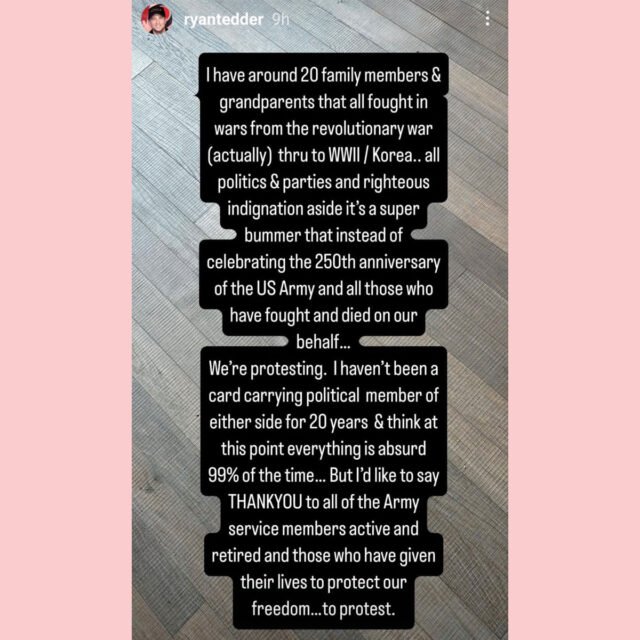 ryantedder 9h

I have around 20 family members & grandparents that all fought in wars from the revolutionary war (actually) thru to WWII / Korea.. all politics & parties and righteous indignation aside it's a super bummer that instead of celebrating the 250th anniversary of the US Army and all those who have fought and died on our behalf...
We're protesting. I haven't been a card carrying political member of either side for 20 years & think at this point everything is absurd 99% of the time... But I'd like to say THANKYOU to all of the Army service members active and retired and those who have given their lives to protect our freedom...to protest.